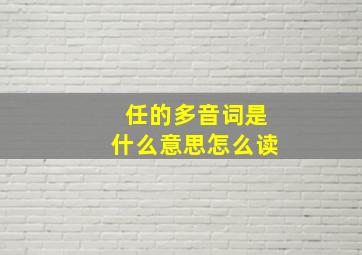 任的多音词是
什么意思怎么读